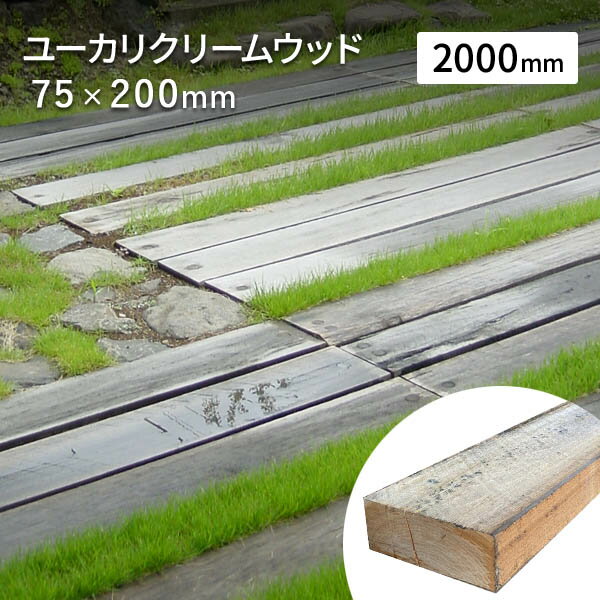 ユーカリクリームウッド
75×200mm

2000mm